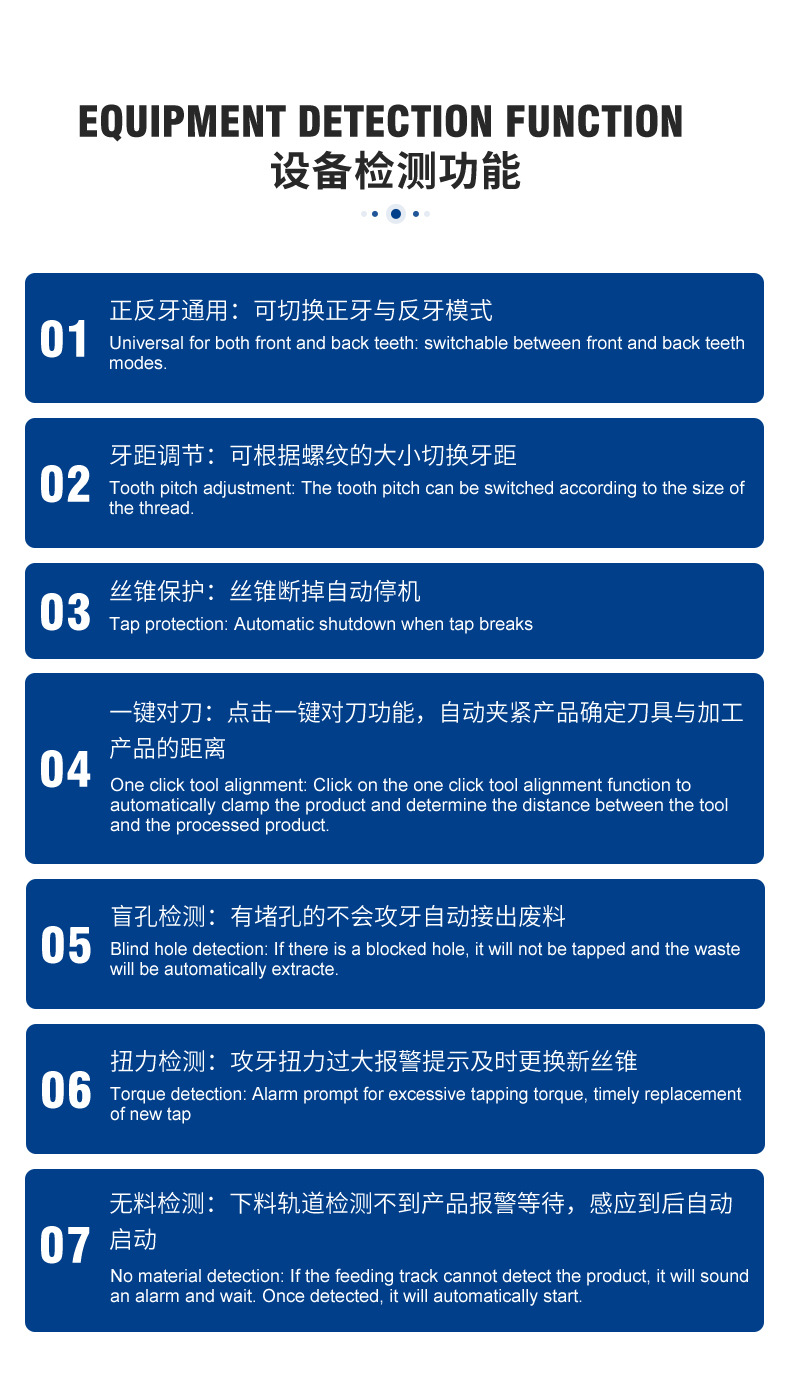 EQUIPMENT DETECTION FUNCTION
设备检测功能

01
正反牙通用：可切换正牙与反牙模式
Universal for both front and back teeth: switchable between front and back teeth modes.

02
牙距调节：可根据螺纹的大小切换牙距
Tooth pitch adjustment: The tooth pitch can be switched according to the size of the thread.

03
丝锥保护：丝锥断掉自动停机
Tap protection: Automatic shutdown when tap breaks

04
一键对刀：点击一键对刀功能，自动夹紧产品确定刀具与加工产品的距离
One click tool alignment: Click on the one click tool alignment function to automatically clamp the product and determine the distance between the tool and the processed product.

05
盲孔检测：有堵孔的不会攻牙自动接出废料
Blind hole detection: If there is a blocked hole, it will not be tapped and the waste will be automatically extracte.

06
扭力检测：攻牙扭力过大报警提示及时更换新丝锥
Torque detection: Alarm prompt for excessive tapping torque, timely replacement of new tap

07
无料检测：下料轨道检测不到产品报警等待，感应到后自动启动
No material detection: If the feeding track cannot detect the product, it will sound an alarm and wait. Once detected, it will automatically start.